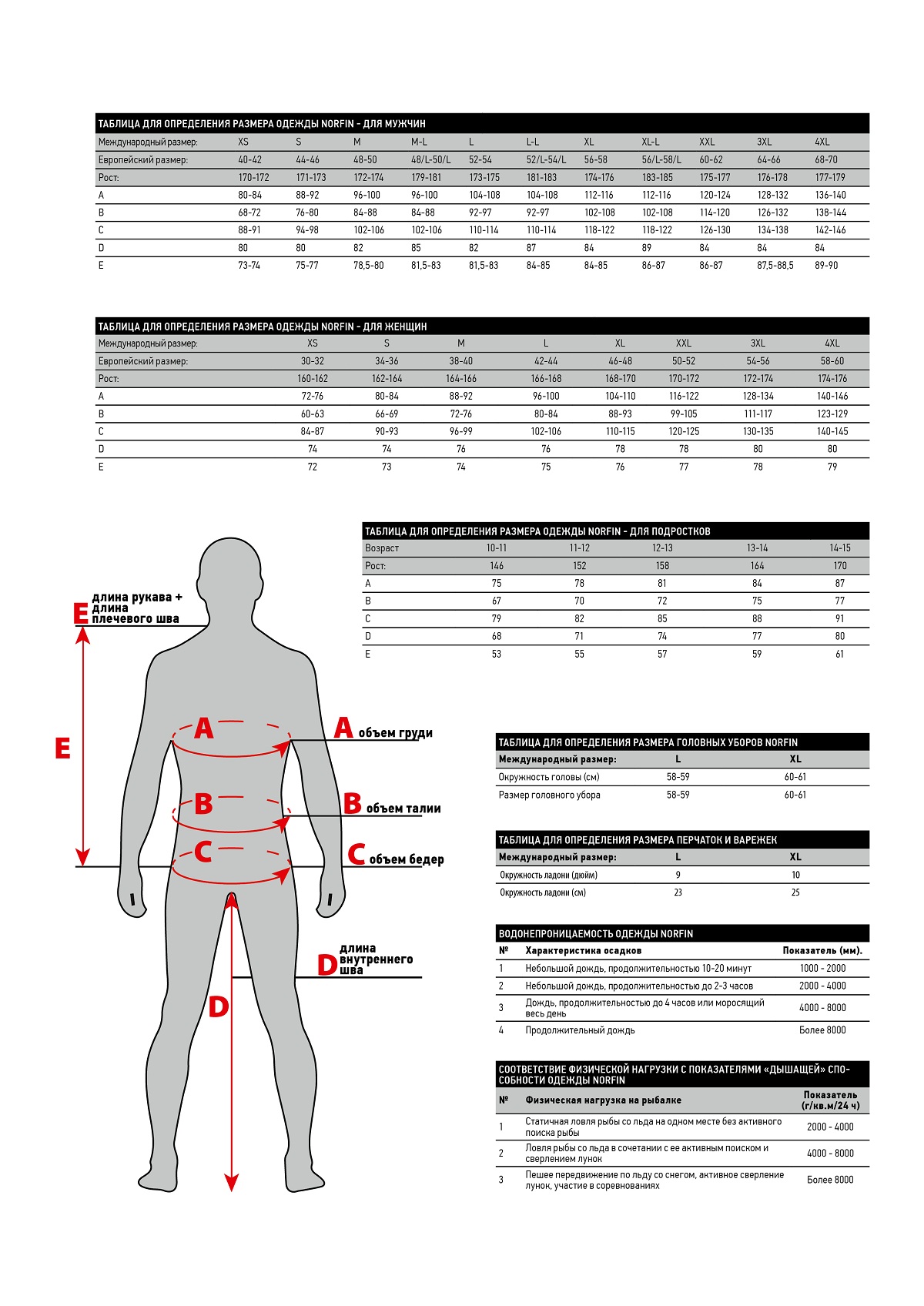 ТАБЛИЦА ДЛЯ ОПРЕДЕЛЕНИЯ РАЗМЕРА ОДЕЖДЫ NORFIN - ДЛЯ МУЖЧИН

| Международный размер: | XS | S | M | M-L | L | L-L | XL | XL-L | XXL | 3XL | 4XL |
|---|---|---|---|---|---|---|---|---|---|---|---|
| Европейский размер: | 40-42 | 44-46 | 48-50 | 48/L-50/L | 52-54 | 52/L-54/L | 56-58 | 56/L-58/L | 60-62 | 64-66 | 68-70 |
| Рост: | 170-172 | 171-173 | 172-174 | 179-181 | 173-175 | 181-183 | 174-176 | 183-185 | 175-177 | 176-178 | 177-179 |
| A | 80-84 | 88-92 | 96-100 | 96-100 | 104-108 | 104-108 | 112-116 | 112-116 | 120-124 | 128-132 | 136-140 |
| B | 68-72 | 76-80 | 84-88 | 84-88 | 92-97 | 92-97 | 102-108 | 102-108 | 114-120 | 126-132 | 138-144 |
| C | 88-91 | 94-98 | 102-106 | 102-106 | 110-114 | 110-114 | 118-122 | 118-122 | 126-130 | 134-138 | 142-146 |
| D | 80 | 80 | 82 | 85 | 82 | 87 | 84 | 89 | 84 | 84 | 84 |
| E | 73-74 | 75-77 | 78,5-80 | 81,5-83 | 81,5-83 | 84-85 | 84-85 | 86-87 | 86-87 | 87,5-88,5 | 89-90 |

ТАБЛИЦА ДЛЯ ОПРЕДЕЛЕНИЯ РАЗМЕРА ОДЕЖДЫ NORFIN - ДЛЯ ЖЕНЩИН

| Международный размер: | XS | S | M | L | XL | XXL | 3XL | 4XL |
|---|---|---|---|---|---|---|---|---|
| Европейский размер: | 30-32 | 34-36 | 38-40 | 42-44 | 46-48 | 50-52 | 54-56 | 58-60 |
| Рост: | 160-162 | 162-164 | 164-166 | 166-168 | 168-170 | 170-172 | 172-174 | 174-176 |
| A | 72-76 | 80-84 | 88-92 | 96-100 | 104-110 | 116-122 | 128-134 | 140-146 |
| B | 60-63 | 66-69 | 72-76 | 80-84 | 88-93 | 99-105 | 111-117 | 123-129 |
| C | 84-87 | 90-93 | 96-99 | 102-106 | 110-115 | 120-125 | 130-135 | 140-145 |
| D | 74 | 74 | 76 | 76 | 78 | 78 | 80 | 80 |
| E | 72 | 73 | 74 | 75 | 76 | 77 | 78 | 79 |

E длина рукава + длина плечевого шва

E

A

A объем груди

B

B объем талии

C

C объем бедер

D длина внутреннего шва

D

ТАБЛИЦА ДЛЯ ОПРЕДЕЛЕНИЯ РАЗМЕРА ОДЕЖДЫ NORFIN - ДЛЯ ПОДРОСТКОВ

| Возраст | 10-11 | 11-12 | 12-13 | 13-14 | 14-15 |
|---|---|---|---|---|---|
| Рост: | 146 | 152 | 158 | 164 | 170 |
| A | 75 | 78 | 81 | 84 | 87 |
| B | 67 | 70 | 72 | 75 | 77 |
| C | 79 | 82 | 85 | 88 | 91 |
| D | 68 | 71 | 74 | 77 | 80 |
| E | 53 | 55 | 57 | 59 | 61 |

ТАБЛИЦА ДЛЯ ОПРЕДЕЛЕНИЯ РАЗМЕРА ГОЛОВНЫХ УБОРОВ NORFIN

| Международный размер: | L | XL |
|---|---|---|
| Окружность головы (см) | 58-59 | 60-61 |
| Размер головного убора | 58-59 | 60-61 |

ТАБЛИЦА ДЛЯ ОПРЕДЕЛЕНИЯ РАЗМЕРА ПЕРЧАТОК И ВАРЕЖЕК

| Международный размер: | L | XL |
|---|---|---|
| Окружность ладони (дюйм) | 9 | 10 |
| Окружность ладони (см) | 23 | 25 |

ВОДОНЕПРОНИЦАЕМОСТЬ ОДЕЖДЫ NORFIN

| № | Характеристика осадков | Показатель (мм). |
|---|---|---|
| 1 | Небольшой дождь, продолжительностью 10-20 минут | 1000 - 2000 |
| 2 | Небольшой дождь, продолжительностью до 2-3 часов | 2000 - 4000 |
| 3 | Дождь, продолжительностью до 4 часов или моросящий весь день | 4000 - 8000 |
| 4 | Продолжительный дождь | Более 8000 |

СООТВЕТСТВИЕ ФИЗИЧЕСКОЙ НАГРУЗКИ С ПОКАЗАТЕЛЯМИ «ДЫШАЩЕЙ» СПОСОБНОСТИ ОДЕЖДЫ NORFIN

| № | Физическая нагрузка на рыбалке | Показатель (г/кв.м/24 ч) |
|---|---|---|
| 1 | Статичная ловля рыбы со льда на одном месте без активного поиска рыбы | 2000 - 4000 |
| 2 | Ловля рыбы со льда в сочетании с ее активным поиском и сверлением лунок | 4000 - 8000 |
| 3 | Пешее передвижение по льду со снегом, активное сверление лунок, участие в соревнованиях | Более 8000 |